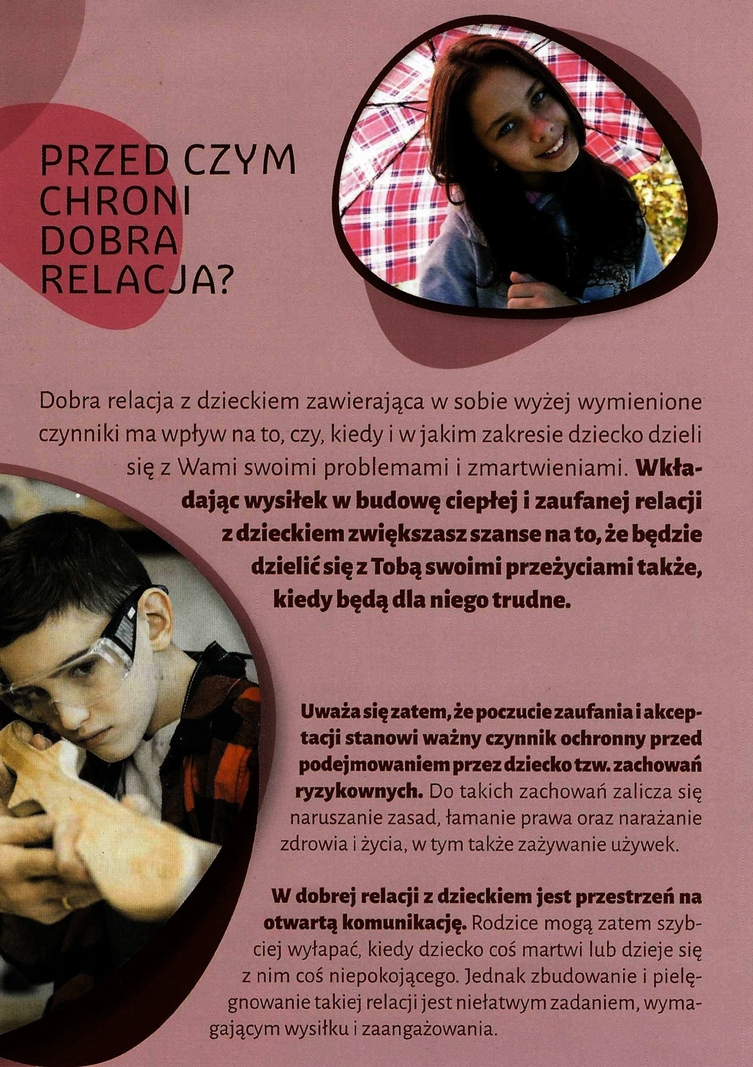 PRZED CZYM CHRONI DOBRA RELACJA?

Dobra relacja z dzieckiem zawierająca w sobie wyżej wymienione czynniki ma wpływ na to, czy, kiedy i w jakim zakresie dziecko dzieli się z Wami swoimi problemami i zmartwieniami. Wkładając wysiłek w budowę ciepłej i zaufanej relacji z dzieckiem zwiększasz szanse na to, że będzie dzielić się z Tobą swoimi przeżyciami także, kiedy będą dla niego trudne.

Uważa się zatem, że poczucie zaufania i akceptacji stanowi ważny czynnik ochronny przed podejmowaniem przez dziecko tzw. zachowań ryzykownych. Do takich zachowań zalicza się naruszanie zasad, łamanie prawa oraz narażanie zdrowia i życia, w tym także zażywanie używek.

W dobrej relacji z dzieckiem jest przestrzeń na otwartą komunikację. Rodzice mogą zatem szybciej wyłapać, kiedy dziecko coś martwi lub dzieje się z nim coś niepokojącego. Jednak zbudowanie i pielęgnowanie takiej relacji jest niełatwym zadaniem, wymagającym wysiłku i zaangażowania.